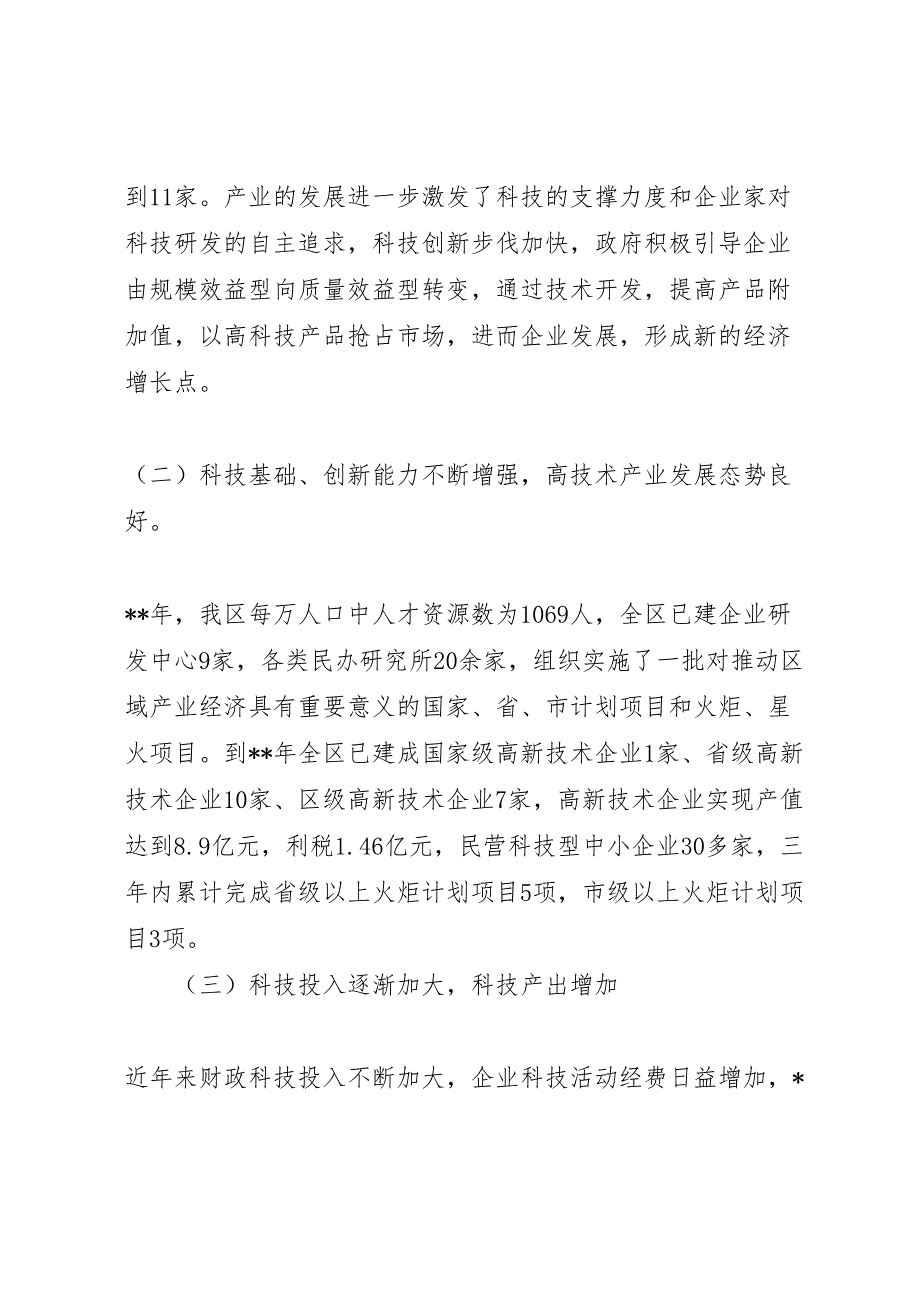 到11家。产业的发展进一步激发了科技的支撑力度和企业家对科技研发的自主追求，科技创新步伐加快，政府积极引导企业由规模效益型向质量效益型转变，通过技术开发，提高产品附加值，以高科技产品抢占市场，进而企业发展，形成新的经济增长点。

（二）科技基础、创新能力不断增强，高技术产业发展态势良好。

**年，我区每万人口中人才资源数为1069人，全区已建企业研发中心9家，各类民办研究所20余家，组织实施了一批对推动区域产业经济具有重要意义的国家、省、市计划项目和火炬、星火项目。到**年全区已建成国家级高新技术企业1家、省级高新技术企业10家、区级高新技术企业7家，高新技术企业实现产值达到8.9亿元，利税1.46亿元，民营科技型中小企业30多家，三年内累计完成省级以上火炬计划项目5项，市级以上火炬计划项目3项。

（三）科技投入逐渐加大，科技产出增加

近年来财政科技投入不断加大，企业科技活动经费日益增加，*